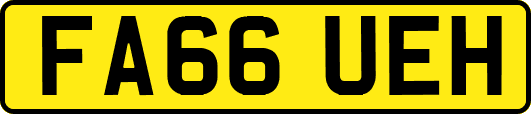 FA66 UEH